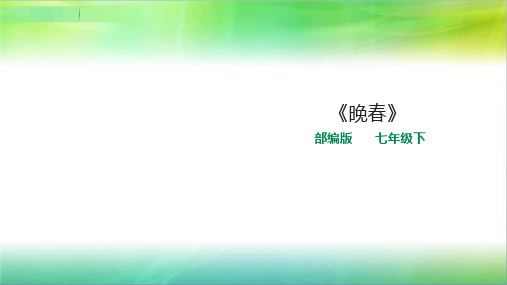 《晚春》

部编版　　七年级下